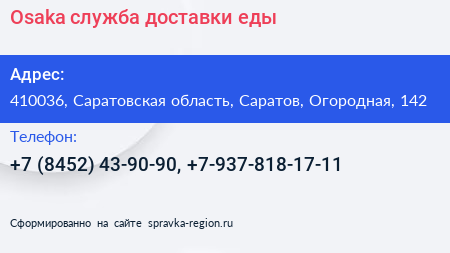 Osaka служба доставки еды

Адрес:

410036, Саратовская область, Саратов, Огородная, 142

Телефон:

+7 (8452) 43-90-90, +7-937-818-17-11

Сформированно на сайте spravka-region.ru